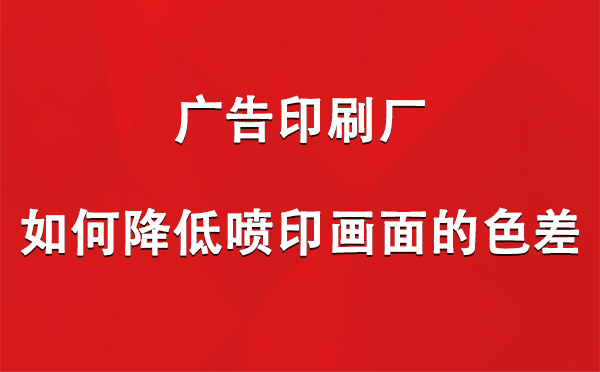 广告印刷厂

如何降低喷印画面的色差